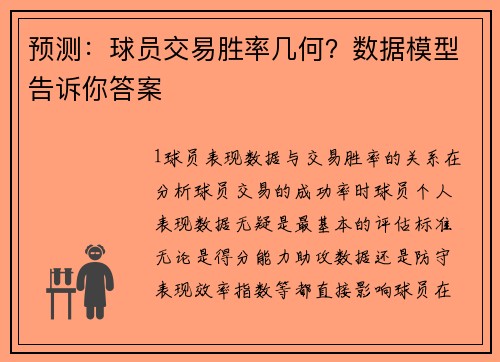 预测：球员交易胜率几何？数据模型告诉你答案

1球员表现数据与交易胜率的关系在分析球员交易的成功率时球员个人表现数据无疑是最基本的评估标准无论是得分能力助攻数据还是防守表现效率指数等都直接影响球员在